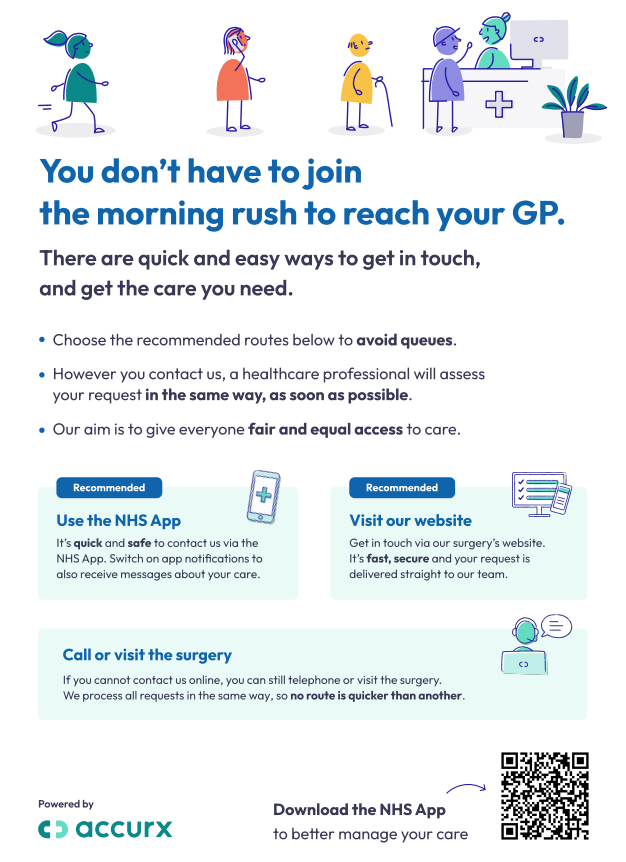 You don't have to join the morning rush to reach your GP.

There are quick and easy ways to get in touch, and get the care you need.

• Choose the recommended routes below to avoid queues.
• However you contact us, a healthcare professional will assess your request in the same way, as soon as possible.
• Our aim is to give everyone fair and equal access to care.

Recommended

Use the NHS App

It's quick and safe to contact us via the NHS App. Switch on app notifications to also receive messages about your care.

Recommended

Visit our website

Get in touch via our surgery's website. It's fast, secure and your request is delivered straight to our team.

Call or visit the surgery

If you cannot contact us online, you can still telephone or visit the surgery. We process all requests in the same way, so no route is quicker than another.

Powered by
accurx

Download the NHS App
to better manage your care